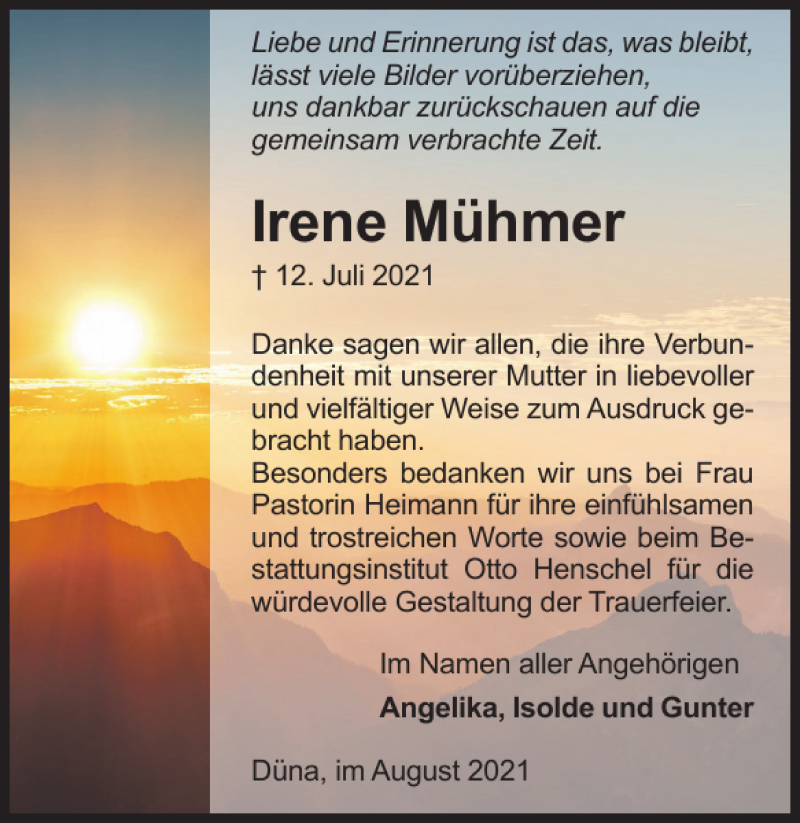 Liebe und Erinnerung ist das, was bleibt,
lässt viele Bilder vorüberziehen,
uns dankbar zurückschauen auf die
gemeinsam verbrachte Zeit.

Irene Mühmer

† 12. Juli 2021

Danke sagen wir allen, die ihre Verbundenheit mit unserer Mutter in liebevoller und vielfältiger Weise zum Ausdruck gebracht haben.
Besonders bedanken wir uns bei Frau Pastorin Heimann für ihre einfühlsamen und trostreichen Worte sowie beim Bestattungsinstitut Otto Henschel für die würdevolle Gestaltung der Trauerfeier.

Im Namen aller Angehörigen

Angelika, Isolde und Gunter

Düna, im August 2021